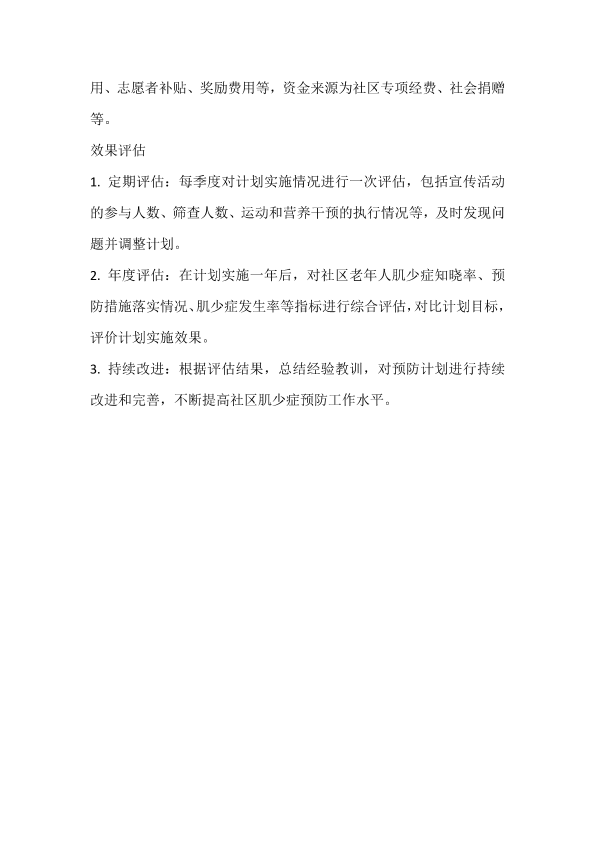 用、志愿者补贴、奖励费用等，资金来源为社区专项经费、社会捐赠等。

效果评估

1. 定期评估：每季度对计划实施情况进行一次评估，包括宣传活动的参与人数、筛查人数、运动和营养干预的执行情况等，及时发现问题并调整计划。

2. 年度评估：在计划实施一年后，对社区老年人肌少症知晓率、预防措施落实情况、肌少症发生率等指标进行综合评估，对比计划目标，评价计划实施效果。

3. 持续改进：根据评估结果，总结经验教训，对预防计划进行持续改进和完善，不断提高社区肌少症预防工作水平。